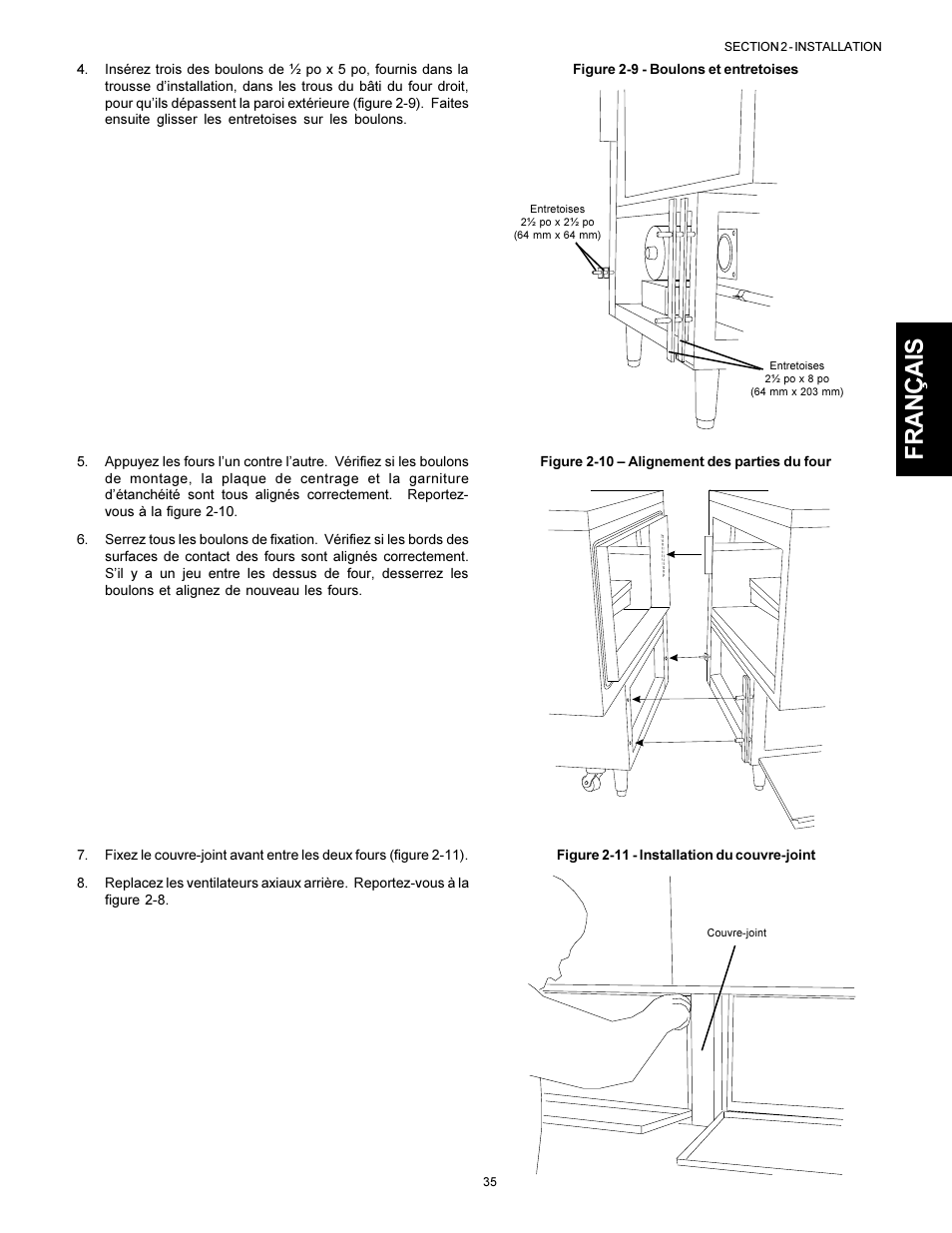 SECTION 2 - INSTALLATION

4. Insérez trois des boulons de ½ po x 5 po, fournis dans la trousse d'installation, dans les trous du bâti du four droit, pour qu'ils dépassent la paroi extérieure (figure 2-9). Faites ensuite glisser les entretoises sur les boulons.

Figure 2-9 - Boulons et entretoises

Entretoises
2½ po x 2½ po
(64 mm x 64 mm)

Entretoises
2½ po x 8 po
(64 mm x 203 mm)

FRANÇAIS

5. Appuyez les fours l'un contre l'autre. Vérifiez si les boulons de montage, la plaque de centrage et la garniture d'étanchéité sont tous alignés correctement. Reportez-vous à la figure 2-10.

6. Serrez tous les boulons de fixation. Vérifiez si les bords des surfaces de contact des fours sont alignés correctement. S'il y a un jeu entre les dessus de four, desserrez les boulons et alignez de nouveau les fours.

Figure 2-10 – Alignement des parties du four

7. Fixez le couvre-joint avant entre les deux fours (figure 2-11).

8. Replacez les ventilateurs axiaux arrière. Reportez-vous à la figure 2-8.

Figure 2-11 - Installation du couvre-joint

Couvre-joint

35